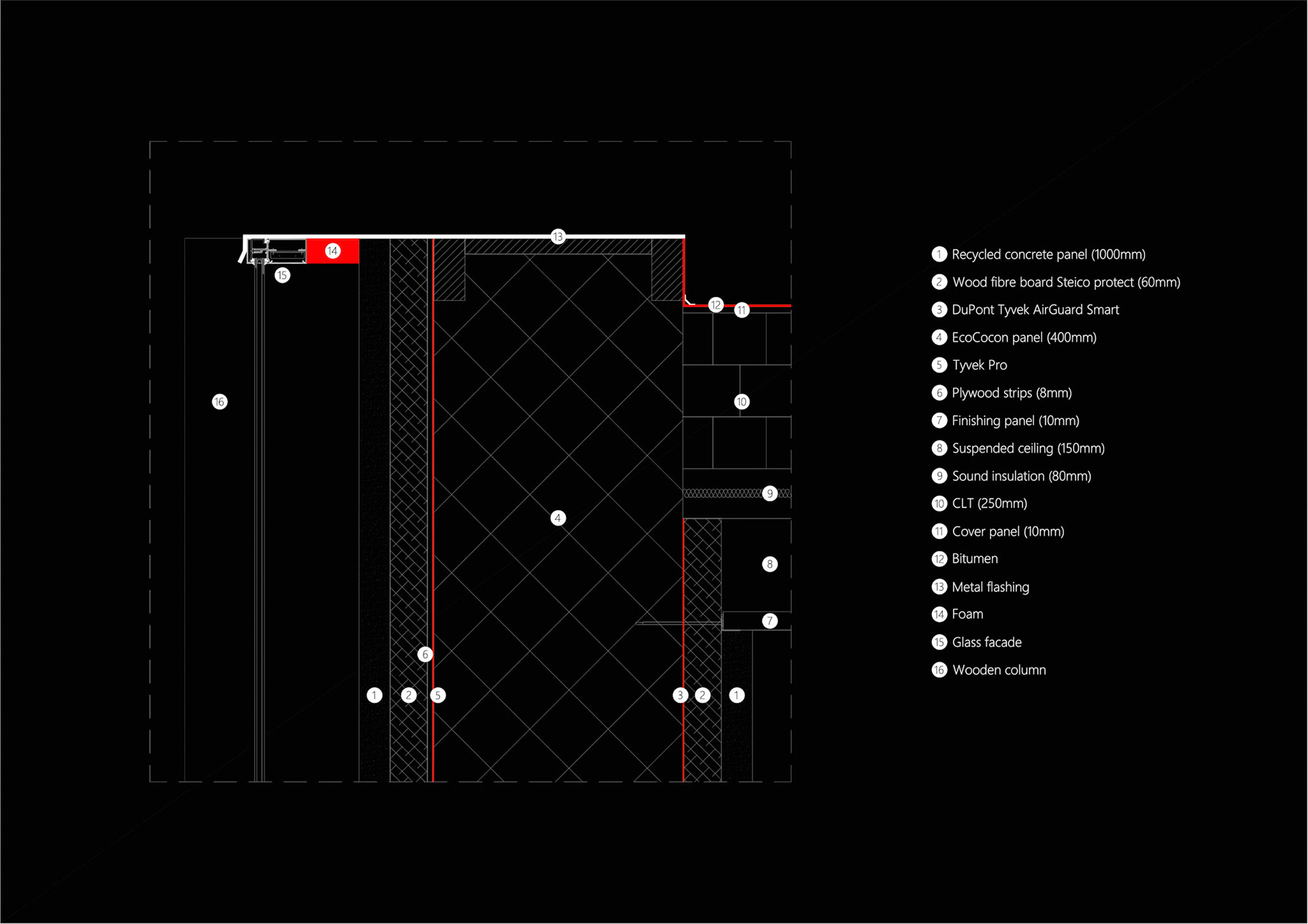 13
14
15
12
11
16
10
9
4
8
7
6
1 2 5
3 2 1

1 Recycled concrete panel (1000mm)
2 Wood fibre board Steico protect (60mm)
3 DuPont Tyvek AirGuard Smart
4 EcoCocon panel (400mm)
5 Tyvek Pro
6 Plywood strips (8mm)
7 Finishing panel (10mm)
8 Suspended ceiling (150mm)
9 Sound insulation (80mm)
10 CLT (250mm)
11 Cover panel (10mm)
12 Bitumen
13 Metal flashing
14 Foam
15 Glass facade
16 Wooden column